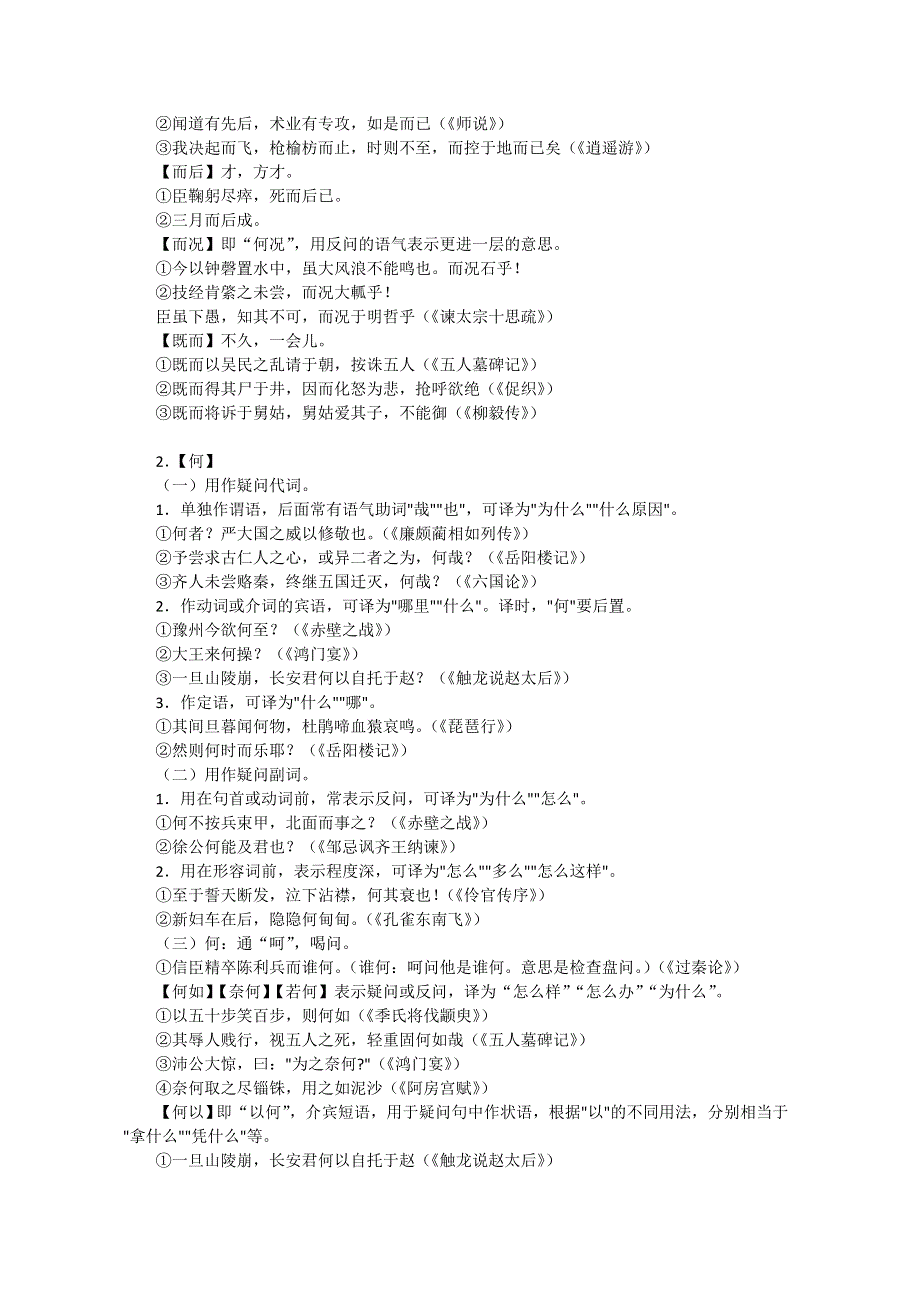 ②闻道有先后，术业有专攻，如是而已（《师说》）
③我决起而飞，枪榆枋而止，时则不至，而控于地而已矣（《逍遥游》）
【而后】才，方才。
①臣鞠躬尽瘁，死而后已。
②三月而后成。
【而况】即“何况”，用反问的语气表示更进一层的意思。
①今以钟磬置水中，虽大风浪不能鸣也。而况石乎！
②技经肯綮之未尝，而况大軱乎！
臣虽下愚，知其不可，而况于明哲乎（《谏太宗十思疏》）
【既而】不久，一会儿。
①既而以吴民之乱请于朝，按诛五人（《五人墓碑记》）
②既而得其尸于井，因而化怒为悲，抢呼欲绝（《促织》）
③既而将诉于舅姑，舅姑爱其子，不能御（《柳毅传》）

2.【何】
（一）用作疑问代词。
1．单独作谓语，后面常有语气助词"哉""也"，可译为"为什么""什么原因"。
①何者？严大国之威以修敬也。(《廉颇蔺相如列传》)
②予尝求古仁人之心，或异二者之为，何哉？（《岳阳楼记》）
③齐人未尝赂秦，终继五国迁灭，何哉？（《六国论》）
2．作动词或介词的宾语，可译为"哪里""什么"。译时，"何"要后置。
①豫州今欲何至？（《赤壁之战》）
②大王来何操？（《鸿门宴》）
③一旦山陵崩，长安君何以自托于赵？（《触龙说赵太后》）
3．作定语，可译为"什么""哪"。
①其间旦暮闻何物，杜鹃啼血猿哀鸣。(《琵琶行》)
②然则何时而乐耶？（《岳阳楼记》）
（二）用作疑问副词。
1．用在句首或动词前，常表示反问，可译为"为什么""怎么"。
①何不按兵束甲，北面而事之？（《赤壁之战》）
②徐公何能及君也？（《邹忌讽齐王纳谏》）
2．用在形容词前，表示程度深，可译为"怎么""多么""怎么这样"。
①至于誓天断发，泣下沾襟，何其衰也！(《伶官传序》)
②新妇车在后，隐隐何甸甸。(《孔雀东南飞》)
（三）何：通“呵”，喝问。
①信臣精卒陈利兵而谁何。（谁何：呵问他是谁何。意思是检查盘问。）(《过秦论》)
【何如】【奈何】【若何】表示疑问或反问，译为“怎么样”“怎么办”“为什么”。
①以五十步笑百步，则何如（《季氏将伐颛臾》）
②其辱人贱行，视五人之死，轻重固何如哉（《五人墓碑记》）
③沛公大惊，曰："为之奈何?"(《鸿门宴》)
④奈何取之尽锱铢，用之如泥沙（《阿房宫赋》）
【何以】即“以何”，介宾短语，用于疑问句中作状语，根据"以"的不同用法，分别相当于"拿什么""凭什么"等。
①一旦山陵崩，长安君何以自托于赵（《触龙说赵太后》）